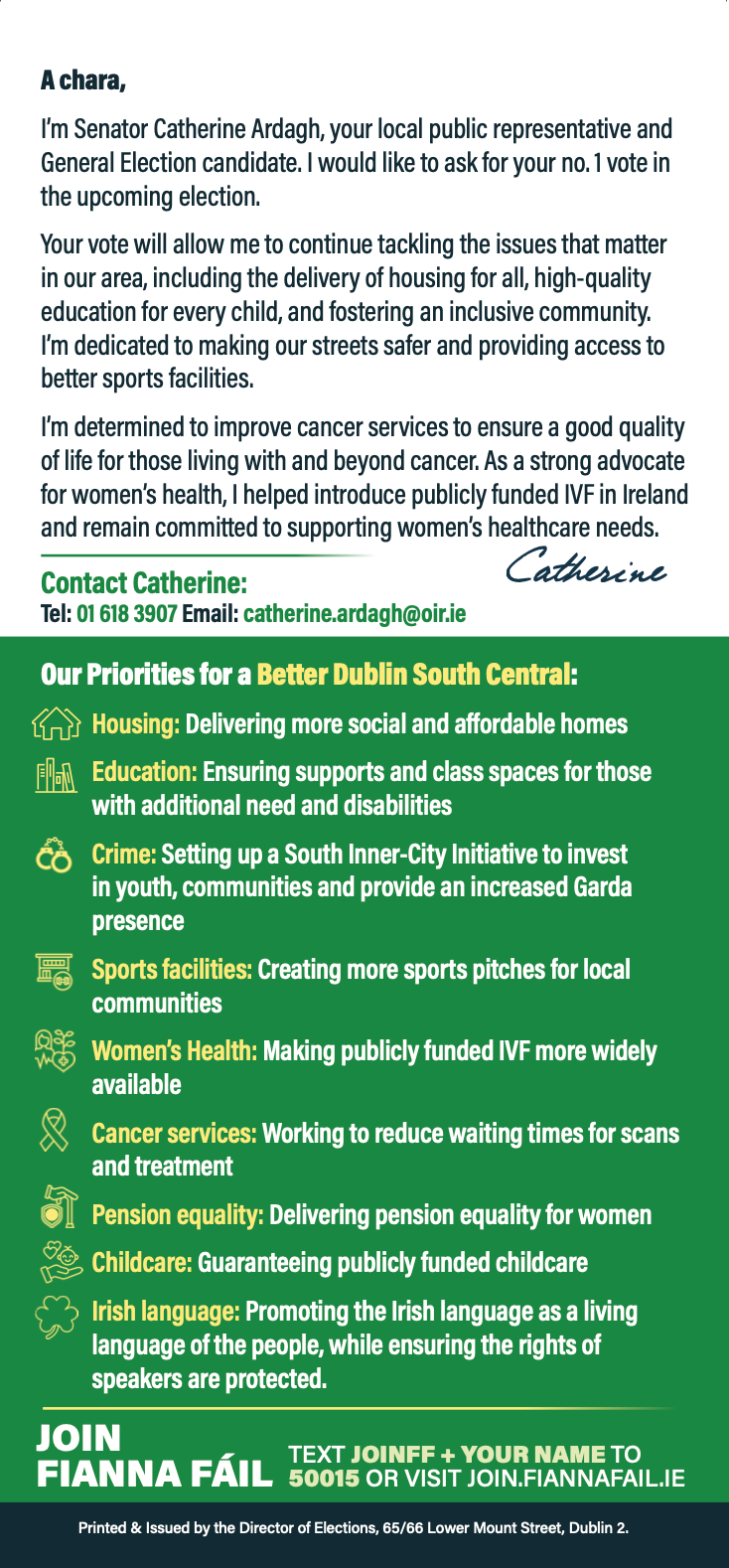 A chara,

I'm Senator Catherine Ardagh, your local public representative and General Election candidate. I would like to ask for your no. 1 vote in the upcoming election.

Your vote will allow me to continue tackling the issues that matter in our area, including the delivery of housing for all, high-quality education for every child, and fostering an inclusive community. I'm dedicated to making our streets safer and providing access to better sports facilities.

I'm determined to improve cancer services to ensure a good quality of life for those living with and beyond cancer. As a strong advocate for women's health, I helped introduce publicly funded IVF in Ireland and remain committed to supporting women's healthcare needs.

Catherine

Contact Catherine:
Tel: 01 618 3907 Email: catherine.ardagh@oir.ie

Our Priorities for a Better Dublin South Central:

Housing: Delivering more social and affordable homes

Education: Ensuring supports and class spaces for those with additional need and disabilities

Crime: Setting up a South Inner-City Initiative to invest in youth, communities and provide an increased Garda presence

Sports facilities: Creating more sports pitches for local communities

Women's Health: Making publicly funded IVF more widely available

Cancer services: Working to reduce waiting times for scans and treatment

Pension equality: Delivering pension equality for women

Childcare: Guaranteeing publicly funded childcare

Irish language: Promoting the Irish language as a living language of the people, while ensuring the rights of speakers are protected.

JOIN FIANNA FÁIL TEXT JOINFF + YOUR NAME TO 50015 OR VISIT JOIN.FIANNAFAIL.IE

Printed & Issued by the Director of Elections, 65/66 Lower Mount Street, Dublin 2.